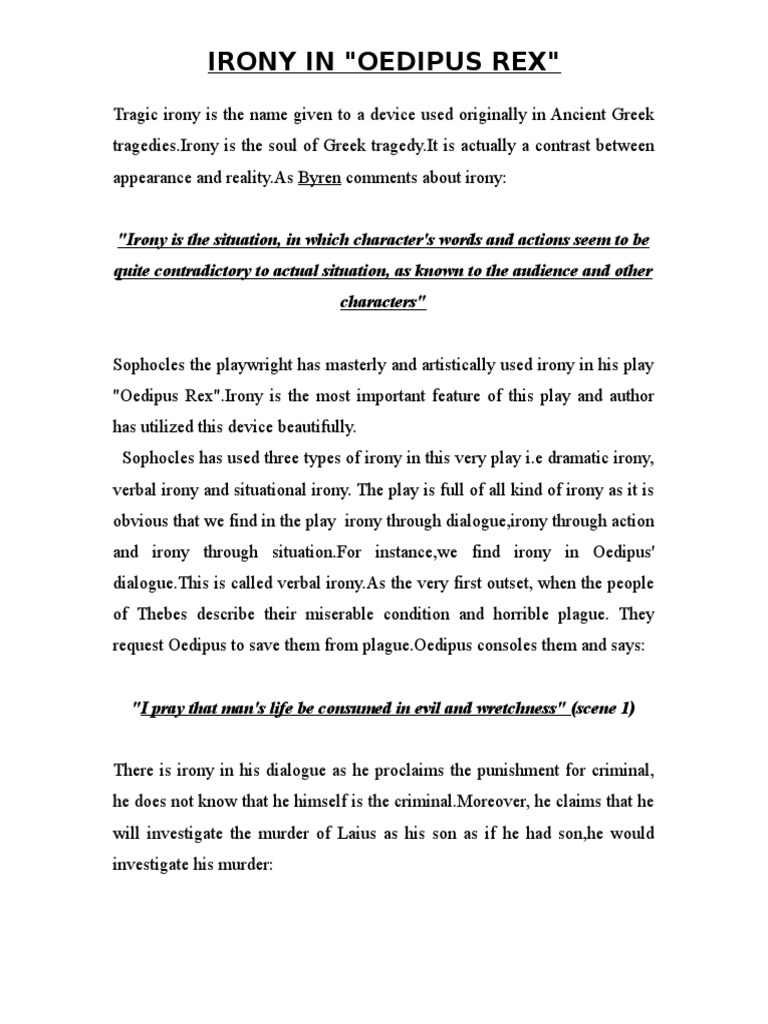 IRONY IN "OEDIPUS REX"

Tragic irony is the name given to a device used originally in Ancient Greek tragedies.Irony is the soul of Greek tragedy.It is actually a contrast between appearance and reality.As Byren comments about irony:

"Irony is the situation, in which character's words and actions seem to be quite contradictory to actual situation, as known to the audience and other characters"

Sophocles the playwright has masterly and artistically used irony in his play "Oedipus Rex".Irony is the most important feature of this play and author has utilized this device beautifully.

Sophocles has used three types of irony in this very play i.e dramatic irony, verbal irony and situational irony. The play is full of all kind of irony as it is obvious that we find in the play irony through dialogue,irony through action and irony through situation.For instance,we find irony in Oedipus' dialogue.This is called verbal irony.As the very first outset, when the people of Thebes describe their miserable condition and horrible plague. They request Oedipus to save them from plague.Oedipus consoles them and says:

"I pray that man's life be consumed in evil and wretchness" (scene 1)

There is irony in his dialogue as he proclaims the punishment for criminal, he does not know that he himself is the criminal.Moreover, he claims that he will investigate the murder of Laius as his son as if he had son,he would investigate his murder: